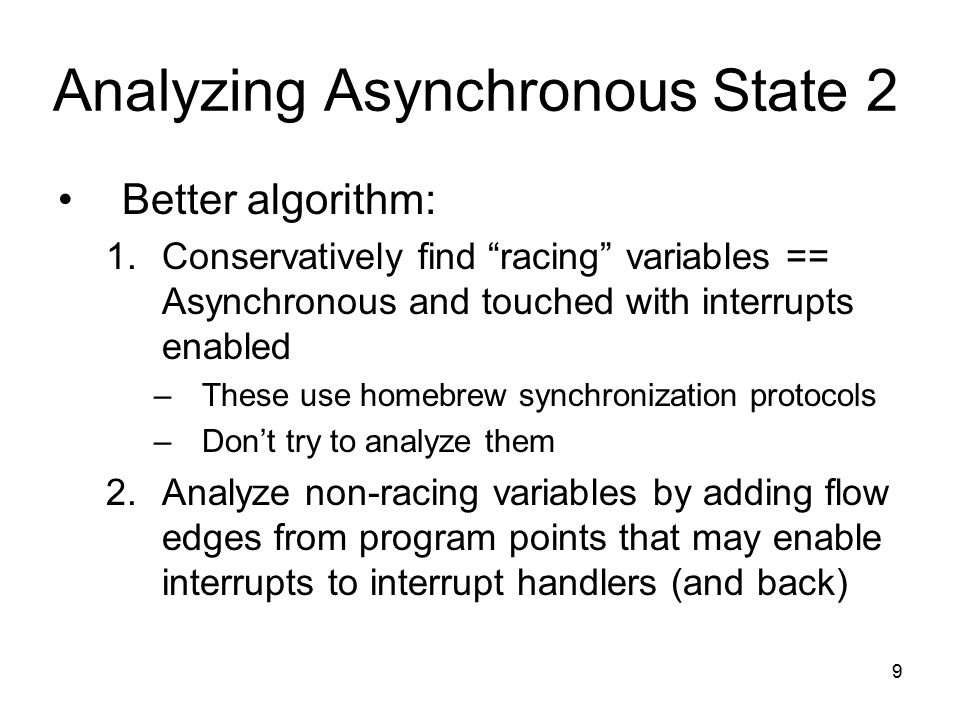 Analyzing Asynchronous State 2

• Better algorithm:

1. Conservatively find “racing” variables == Asynchronous and touched with interrupts enabled
– These use homebrew synchronization protocols
– Don’t try to analyze them

2. Analyze non-racing variables by adding flow edges from program points that may enable interrupts to interrupt handlers (and back)

9